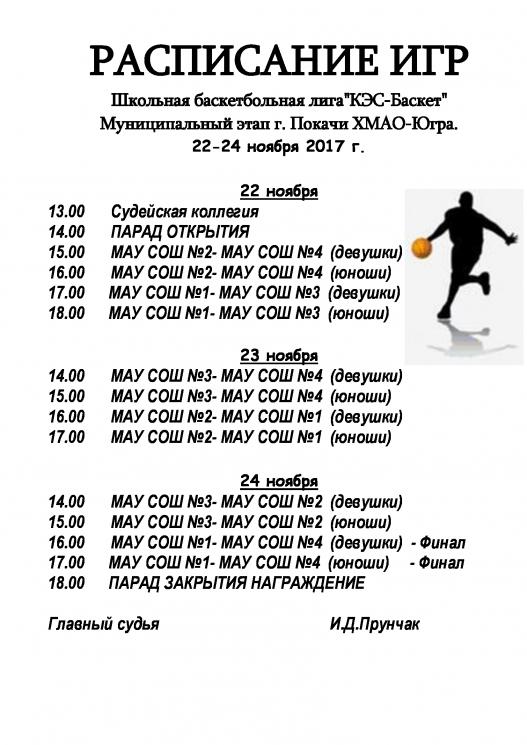 РАСПИСАНИЕ ИГР
Школьная баскетбольная лига"КЭС-Баскет"
Муниципальный этап г. Покачи ХМАО-Югра.
22-24 ноября 2017 г.

22 ноября
13.00 Судейская коллегия
14.00 ПАРАД ОТКРЫТИЯ
15.00 МАУ СОШ №2- МАУ СОШ №4 (девушки)
16.00 МАУ СОШ №2- МАУ СОШ №4 (юноши)
17.00 МАУ СОШ №1- МАУ СОШ №3 (девушки)
18.00 МАУ СОШ №1- МАУ СОШ №3 (юноши)

23 ноября
14.00 МАУ СОШ №3- МАУ СОШ №4 (девушки)
15.00 МАУ СОШ №3- МАУ СОШ №4 (юноши)
16.00 МАУ СОШ №2- МАУ СОШ №1 (девушки)
17.00 МАУ СОШ №2- МАУ СОШ №1 (юноши)

24 ноября
14.00 МАУ СОШ №3- МАУ СОШ №2 (девушки)
15.00 МАУ СОШ №3- МАУ СОШ №2 (юноши)
16.00 МАУ СОШ №1- МАУ СОШ №4 (девушки) - Финал
17.00 МАУ СОШ №1- МАУ СОШ №4 (юноши) - Финал
18.00 ПАРАД ЗАКРЫТИЯ НАГРАЖДЕНИЕ

Главный судья И.Д.Прунчак